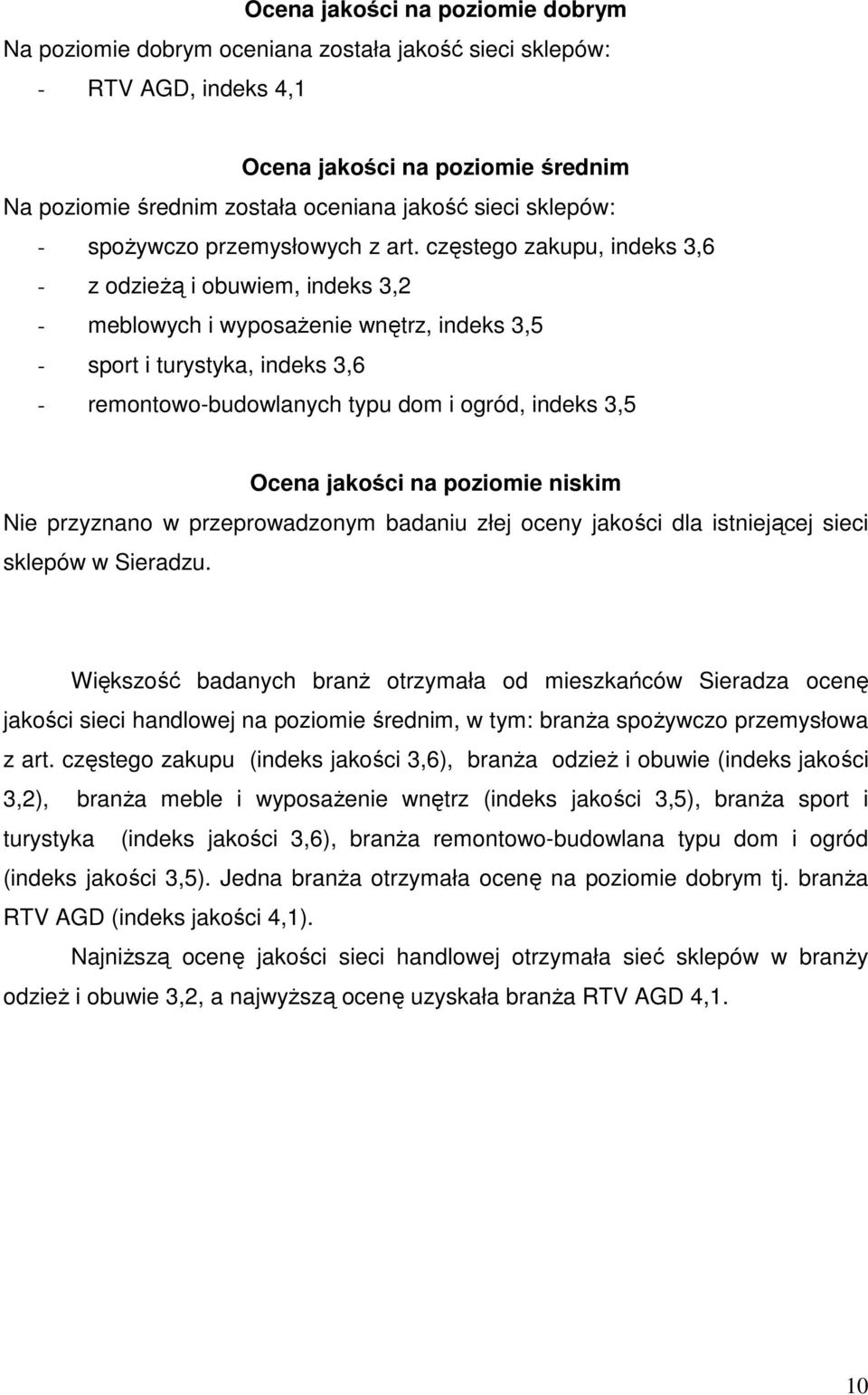 Ocena jakości na poziomie dobrym

Na poziomie dobrym oceniana została jakość sieci sklepów:

- RTV AGD, indeks 4,1

Ocena jakości na poziomie średnim

Na poziomie średnim została oceniana jakość sieci sklepów:

- spożywczo przemysłowych z art. częstego zakupu, indeks 3,6
- z odzieżą i obuwiem, indeks 3,2
- meblowych i wyposażenie wnętrz, indeks 3,5
- sport i turystyka, indeks 3,6
- remontowo-budowlanych typu dom i ogród, indeks 3,5

Ocena jakości na poziomie niskim

Nie przyznano w przeprowadzonym badaniu złej oceny jakości dla istniejącej sieci sklepów w Sieradzu.

Większość badanych branż otrzymała od mieszkańców Sieradza ocenę jakości sieci handlowej na poziomie średnim, w tym: branża spożywczo przemysłowa z art. częstego zakupu (indeks jakości 3,6), branża odzież i obuwie (indeks jakości 3,2), branża meble i wyposażenie wnętrz (indeks jakości 3,5), branża sport i turystyka (indeks jakości 3,6), branża remontowo-budowlana typu dom i ogród (indeks jakości 3,5). Jedna branża otrzymała ocenę na poziomie dobrym tj. branża RTV AGD (indeks jakości 4,1).

Najniższą ocenę jakości sieci handlowej otrzymała sieć sklepów w branży odzież i obuwie 3,2, a najwyższą ocenę uzyskała branża RTV AGD 4,1.

10